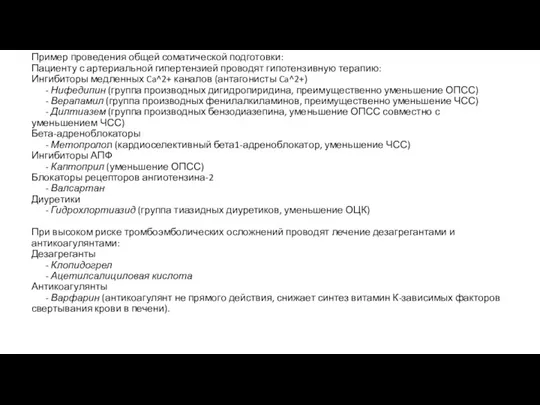 Пример проведения общей соматической подготовки:
Пациенту с артериальной гипертензией проводят гипотензивную терапию:
Ингибиторы медленных Ca^2+ каналов (антагонисты Ca^2+)
- Нифедипин (группа производных дигидропиридина, преимущественно уменьшение ОПСС)
- Верапамил (группа производных фенилалкиламинов, преимущественно уменьшение ЧСС)
- Дилтиазем (группа производных бензодиазепина, уменьшение ОПСС совместно с уменьшением ЧСС)
Бета-адреноблокаторы
- Метопролол (кардиоселективный бета1-адреноблокатор, уменьшение ЧСС)
Ингибиторы АПФ
- Каптоприл (уменьшение ОПСС)
Блокаторы рецепторов ангиотензина-2
- Валсартан
Диуретики
- Гидрохлортиазид (группа тиазидных диуретиков, уменьшение ОЦК)

При высоком риске тромбоэмболических осложнений проводят лечение дезагрегантами и антикоагулянтами:
Дезагреганты
- Клопидогрел
- Ацетилсалициловая кислота
Антикоагулянты
- Варфарин (антикоагулянт не прямого действия, снижает синтез витамин К-зависимых факторов свертывания крови в печени).